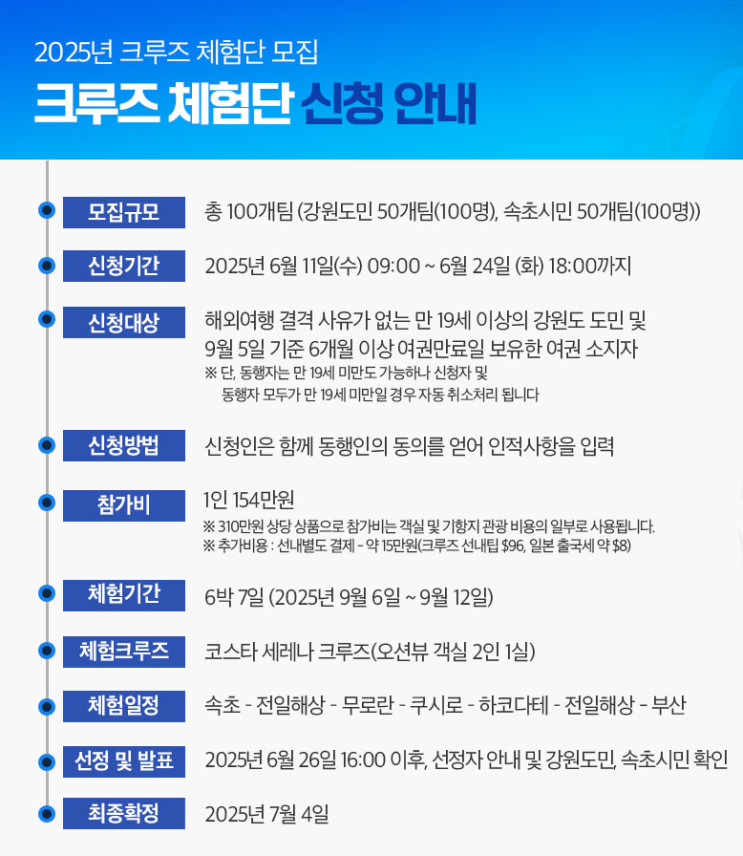 2025년 크루즈 체험단 모집

크루즈 체험단 신청 안내

모집규모

총 100개팀 (강원도민 50개팀(100명), 속초시민 50개팀(100명))

신청기간

2025년 6월 11일(수) 09:00 ~ 6월 24일 (화) 18:00까지

신청대상

해외여행 결격 사유가 없는 만 19세 이상의 강원도 도민 및 9월 5일 기준 6개월 이상 여권만료일 보유한 여권 소지자

※ 단, 동행자는 만 19세 미만도 가능하나 신청자 및 동행자 모두가 만 19세 미만일 경우 자동 취소처리 됩니다

신청방법

신청인은 함께 동행인의 동의를 얻어 인적사항을 입력

참가비

1인 154만원

※ 310만원 상당 상품으로 참가비는 객실 및 기항지 관광 비용의 일부로 사용됩니다.

※ 추가비용 : 선내별도 결제 - 약 15만원(크루즈 선내팁 $96, 일본 출국세 약 $8)

체험기간

6박 7일 (2025년 9월 6일 ~ 9월 12일)

체험크루즈

코스타 세레나 크루즈(오션뷰 객실 2인 1실)

체험일정

속초 - 전일해상 - 무로란 - 쿠시로 - 하코다테 - 전일해상 - 부산

선정 및 발표

2025년 6월 26일 16:00 이후, 선정자 안내 및 강원도민, 속초시민 확인

최종확정

2025년 7월 4일